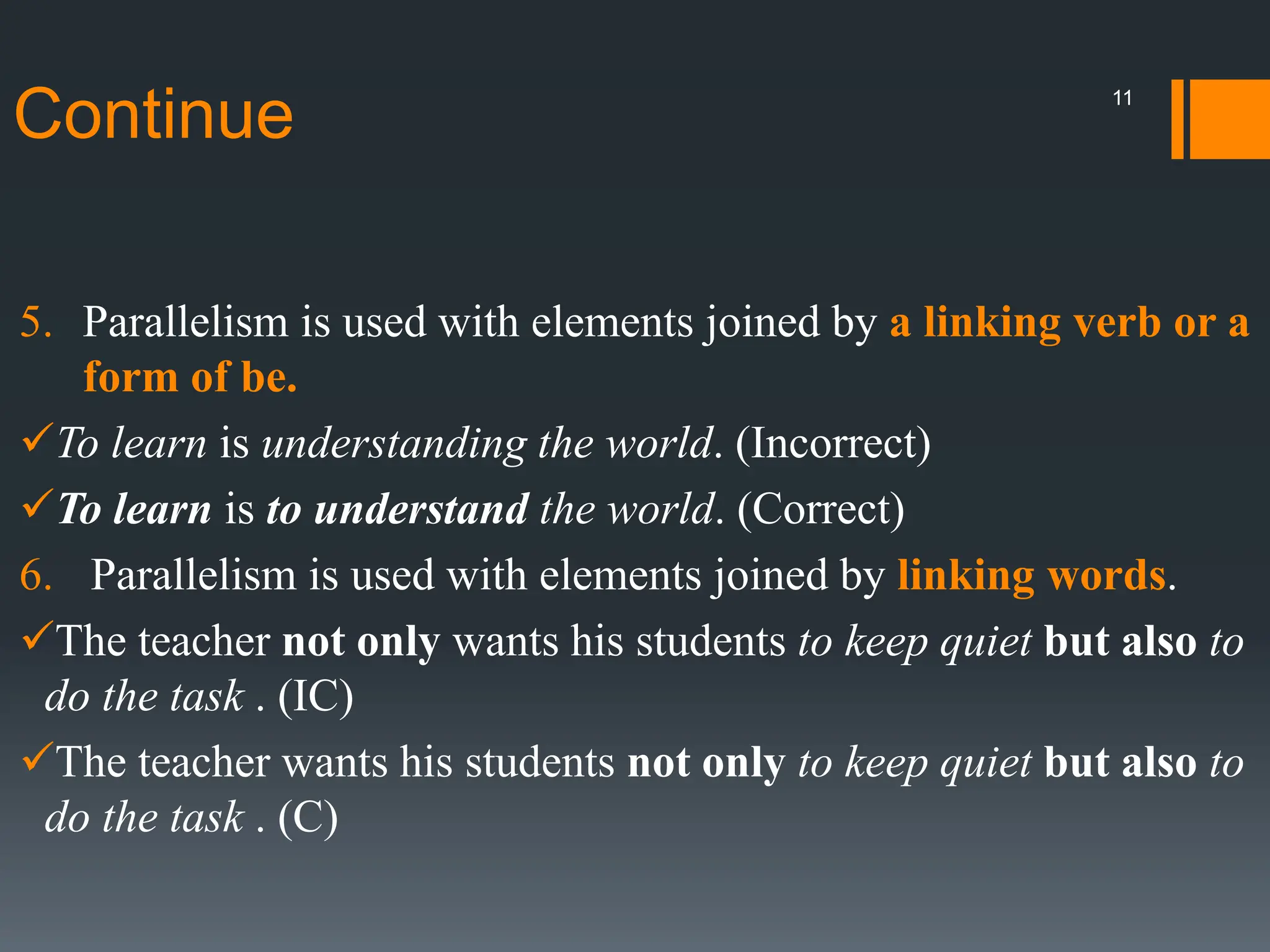 Continue

11

5. Parallelism is used with elements joined by a linking verb or a form of be.

✓To learn is understanding the world. (Incorrect)

✓To learn is to understand the world. (Correct)

6. Parallelism is used with elements joined by linking words.

✓The teacher not only wants his students to keep quiet but also to do the task . (IC)

✓The teacher wants his students not only to keep quiet but also to do the task . (C)